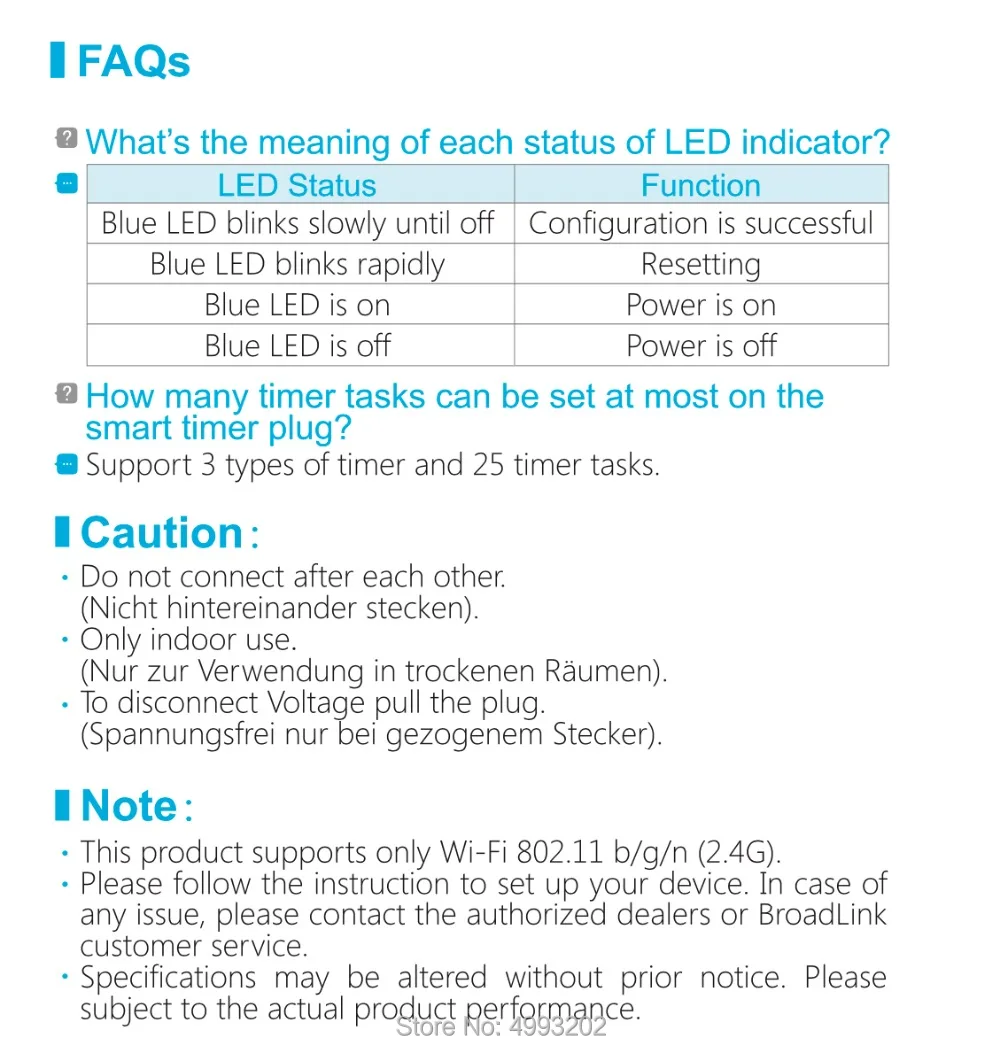 FAQs

What's the meaning of each status of LED indicator?

| LED Status | Function |
|---|---|
| Blue LED blinks slowly until off | Configuration is successful |
| Blue LED blinks rapidly | Resetting |
| Blue LED is on | Power is on |
| Blue LED is off | Power is off |

How many timer tasks can be set at most on the smart timer plug?

Support 3 types of timer and 25 timer tasks.

Caution:

• Do not connect after each other.
(Nicht hintereinander stecken).
• Only indoor use.
(Nur zur Verwendung in trockenen Räumen).
• To disconnect Voltage pull the plug.
(Spannungsfrei nur bei gezogenem Stecker).

Note:

• This product supports only Wi-Fi 802.11 b/g/n (2.4G).
• Please follow the instruction to set up your device. In case of any issue, please contact the authorized dealers or BroadLink customer service.
• Specifications may be altered without prior notice. Please subject to the actual product performance.

Store No: 4993202